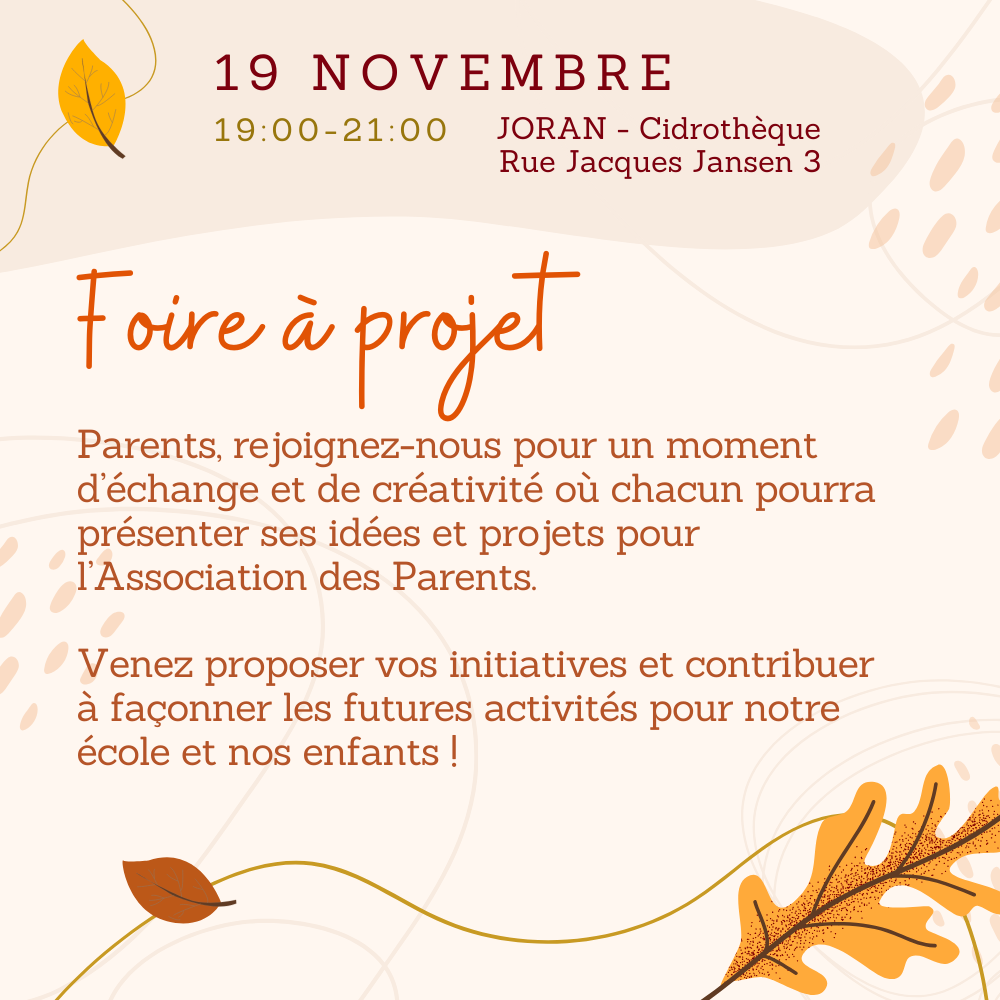 19 NOVEMBRE

19:00-21:00

JORAN - Cidrothèque
Rue Jacques Jansen 3

Foire à projet

Parents, rejoignez-nous pour un moment d'échange et de créativité où chacun pourra présenter ses idées et projets pour l'Association des Parents.

Venez proposer vos initiatives et contribuer à façonner les futures activités pour notre école et nos enfants !